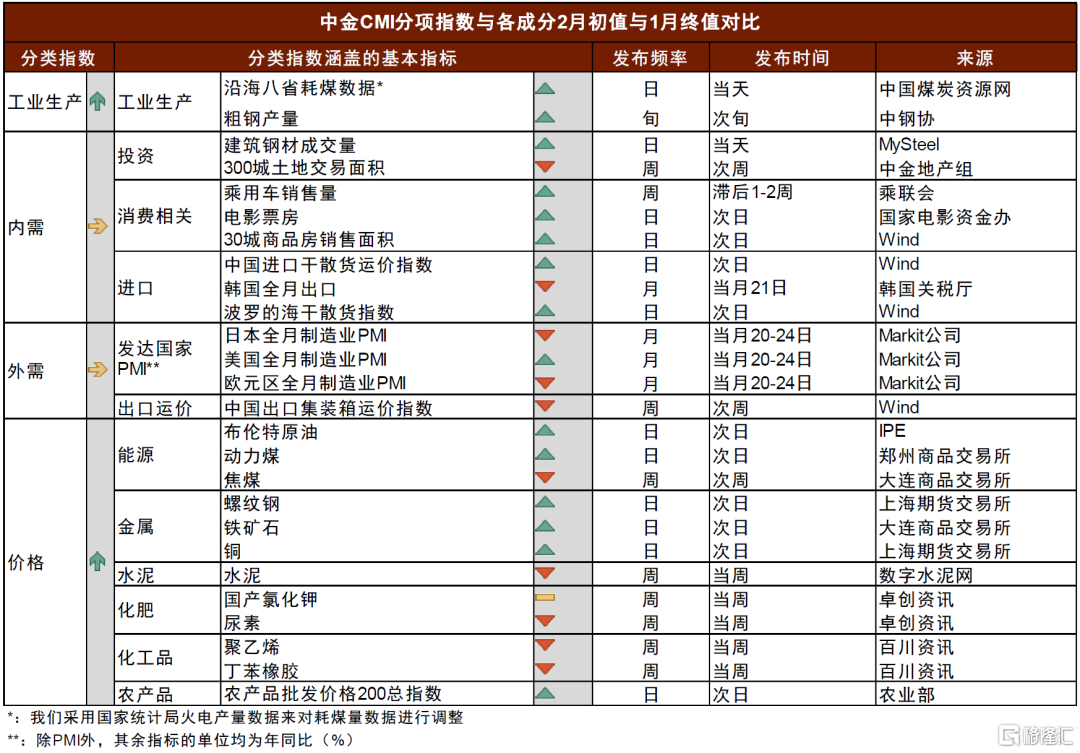 中金CMI分项指数与各成分2月初值与1月终值对比

| 分类指数 | | 分类指数涵盖的基本指标 | | 发布频率 | 发布时间 | 来源 |
|---|---|---|---|---|---|---|
| 工业生产 | 工业生产 | 沿海八省耗煤数据* | | 日 | 当天 | 中国煤炭资源网 |
| | | 粗钢产量 | | 旬 | 次旬 | 中钢协 |
| 内需 | 投资 | 建筑钢材成交量 | | 日 | 当天 | MySteel |
| | | 300城土地交易面积 | | 周 | 次周 | 中金地产组 |
| | 消费相关 | 乘用车销售量 | | 周 | 滞后1-2周 | 乘联会 |
| | | 电影票房 | | 日 | 次日 | 国家电影资金办 |
| | | 30城商品房销售面积 | | 日 | 次日 | Wind |
| | 进口 | 中国进口干散货运价指数 | | 日 | 次日 | Wind |
| | | 韩国全月出口 | | 月 | 当月21日 | 韩国关税厅 |
| | | 波罗的海干散货指数 | | 日 | 次日 | Wind |
| 外需 | 发达国家PMI** | 日本全月制造业PMI | | 月 | 当月20-24日 | Markit公司 |
| | | 美国全月制造业PMI | | 月 | 当月20-24日 | Markit公司 |
| | | 欧元区全月制造业PMI | | 月 | 当月20-24日 | Markit公司 |
| | 出口运价 | 中国出口集装箱运价指数 | | 周 | 次周 | Wind |
| 价格 | 能源 | 布伦特原油 | | 日 | 次日 | IPE |
| | | 动力煤 | | 日 | 次日 | 郑州商品交易所 |
| | | 焦煤 | | 周 | 次周 | 大连商品交易所 |
| | 金属 | 螺纹钢 | | 日 | 次日 | 上海期货交易所 |
| | | 铁矿石 | | 日 | 次日 | 大连商品交易所 |
| | | 铜 | | 日 | 次日 | 上海期货交易所 |
| | 水泥 | 水泥 | | 周 | 当周 | 数字水泥网 |
| | 化肥 | 国产氯化钾 | | 周 | 当周 | 卓创资讯 |
| | | 尿素 | | 周 | 当周 | 卓创资讯 |
| | 化工品 | 聚乙烯 | | 周 | 当周 | 百川资讯 |
| | | 丁苯橡胶 | | 周 | 当周 | 百川资讯 |
| | 农产品 | 农产品批发价格200总指数 | | 日 | 次日 | 农业部 |

*：我们采用国家统计局火电产量数据来对耗煤量数据进行调整
**：除PMI外，其余指标的单位均为年同比（%）

格隆汇